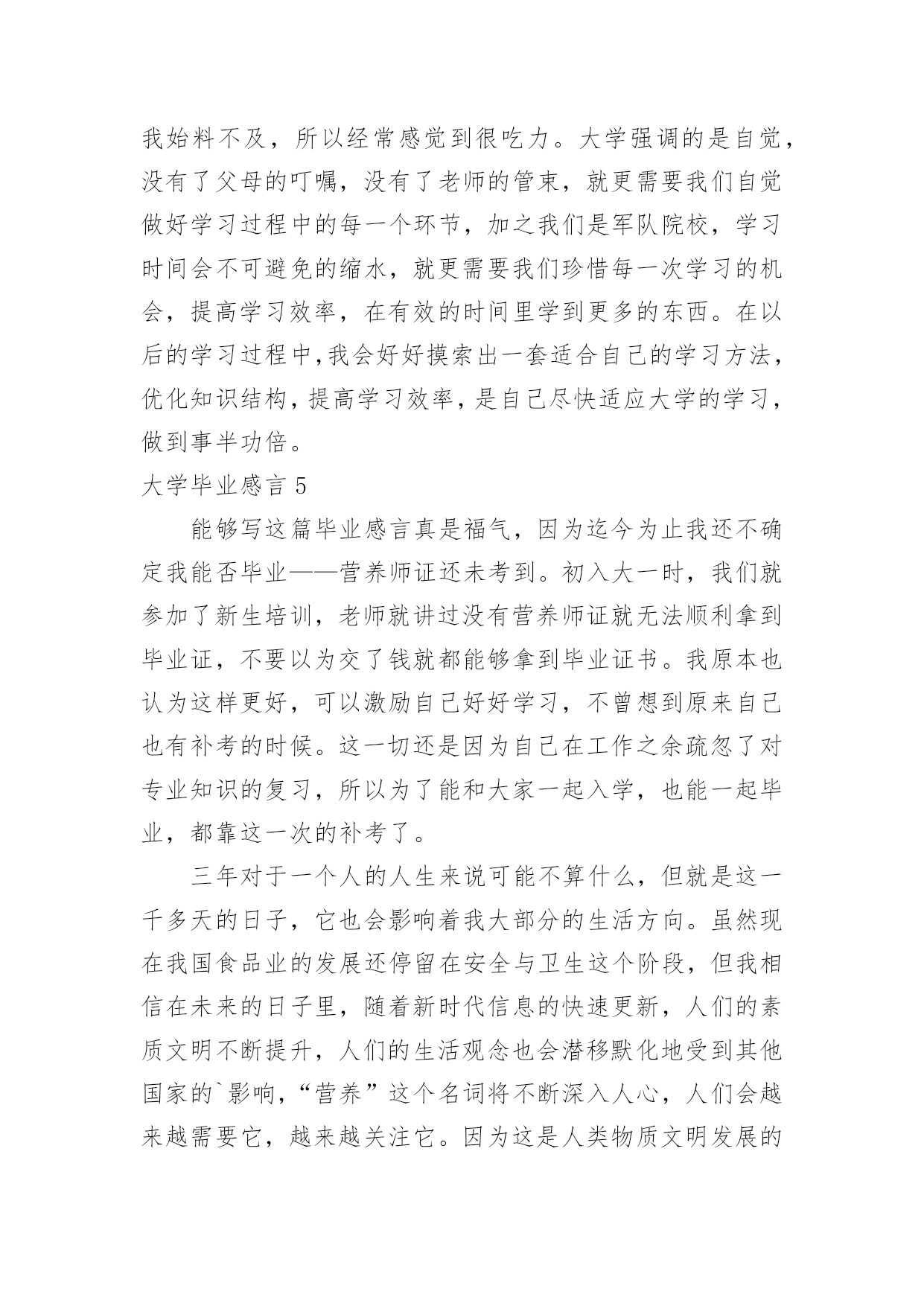 我始料不及，所以经常感觉到很吃力。大学强调的是自觉，没有了父母的叮嘱，没有了老师的管束，就更需要我们自觉做好学习过程中的每一个环节，加之我们是军队院校，学习时间会不可避免的缩水，就更需要我们珍惜每一次学习的机会，提高学习效率，在有效的时间里学到更多的东西。在以后的学习过程中,我会好好摸索出一套适合自己的学习方法，优化知识结构，提高学习效率，是自己尽快适应大学的学习，做到事半功倍。

大学毕业感言 5

能够写这篇毕业感言真是福气，因为迄今为止我还不确定我能否毕业——营养师证还未考到。初入大一时，我们就参加了新生培训，老师就讲过没有营养师证就无法顺利拿到毕业证，不要以为交了钱就都能够拿到毕业证书。我原本也认为这样更好，可以激励自己好好学习，不曾想到原来自己也有补考的时候。这一切还是因为自己在工作之余疏忽了对专业知识的复习，所以为了能和大家一起入学，也能一起毕业，都靠这一次的补考了。

三年对于一个人的人生来说可能不算什么，但就是这一千多天的日子，它也会影响着我大部分的生活方向。虽然现在我国食品业的发展还停留在安全与卫生这个阶段，但我相信在未来的日子里，随着新时代信息的快速更新，人们的素质文明不断提升，人们的生活观念也会潜移默化地受到其他国家的`影响，“营养”这个名词将不断深入人心，人们会越来越需要它，越来越关注它。因为这是人类物质文明发展的